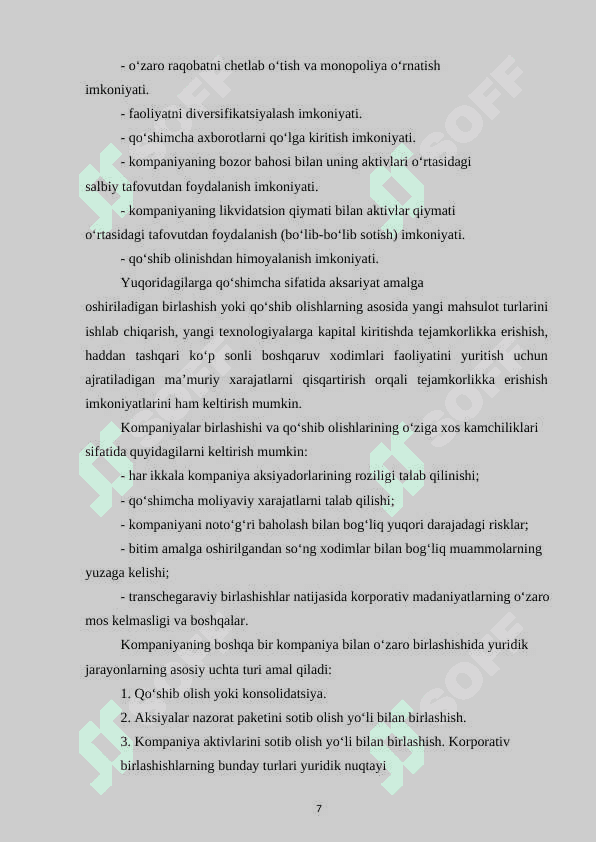 - o‘zaro raqobatni chetlab o‘tish va monopoliya o‘rnatish imkoniyati.

- faoliyatni diversifikatsiyalash imkoniyati.

- qo‘shimcha axborotlarni qo‘lga kiritish imkoniyati.

- kompaniyaning bozor bahosi bilan uning aktivlari o‘rtasidagi salbiy tafovutdan foydalanish imkoniyati.

- kompaniyaning likvidatsion qiymati bilan aktivlar qiymati o‘rtasidagi tafovutdan foydalanish (bo‘lib-bo‘lib sotish) imkoniyati.

- qo‘shib olinishdan himoyalanish imkoniyati.

Yuqoridagilarga qo‘shimcha sifatida aksariyat amalga oshiriladigan birlashish yoki qo‘shib olishlarning asosida yangi mahsulot turlarini ishlab chiqarish, yangi texnologiyalarga kapital kiritishda tejamkorlikka erishish, haddan tashqari ko‘p sonli boshqaruv xodimlari faoliyatini yuritish uchun ajratiladigan ma’muriy xarajatlarni qisqartirish orqali tejamkorlikka erishish imkoniyatlarini ham keltirish mumkin.

Kompaniyalar birlashishi va qo‘shib olishlarining o‘ziga xos kamchiliklari sifatida quyidagilarni keltirish mumkin:

- har ikkala kompaniya aksiyadorlarining roziligi talab qilinishi;

- qo‘shimcha moliyaviy xarajatlarni talab qilishi;

- kompaniyani noto‘g‘ri baholash bilan bog‘liq yuqori darajadagi risklar;

- bitim amalga oshirilgandan so‘ng xodimlar bilan bog‘liq muammolarning yuzaga kelishi;

- transchegaraviy birlashishlar natijasida korporativ madaniyatlarning o‘zaro mos kelmasligi va boshqalar.

Kompaniyaning boshqa bir kompaniya bilan o‘zaro birlashishida yuridik jarayonlarning asosiy uchta turi amal qiladi:

1. Qo‘shib olish yoki konsolidatsiya.

2. Aksiyalar nazorat paketini sotib olish yo‘li bilan birlashish.

3. Kompaniya aktivlarini sotib olish yo‘li bilan birlashish. Korporativ birlashishlarning bunday turlari yuridik nuqtayi

7